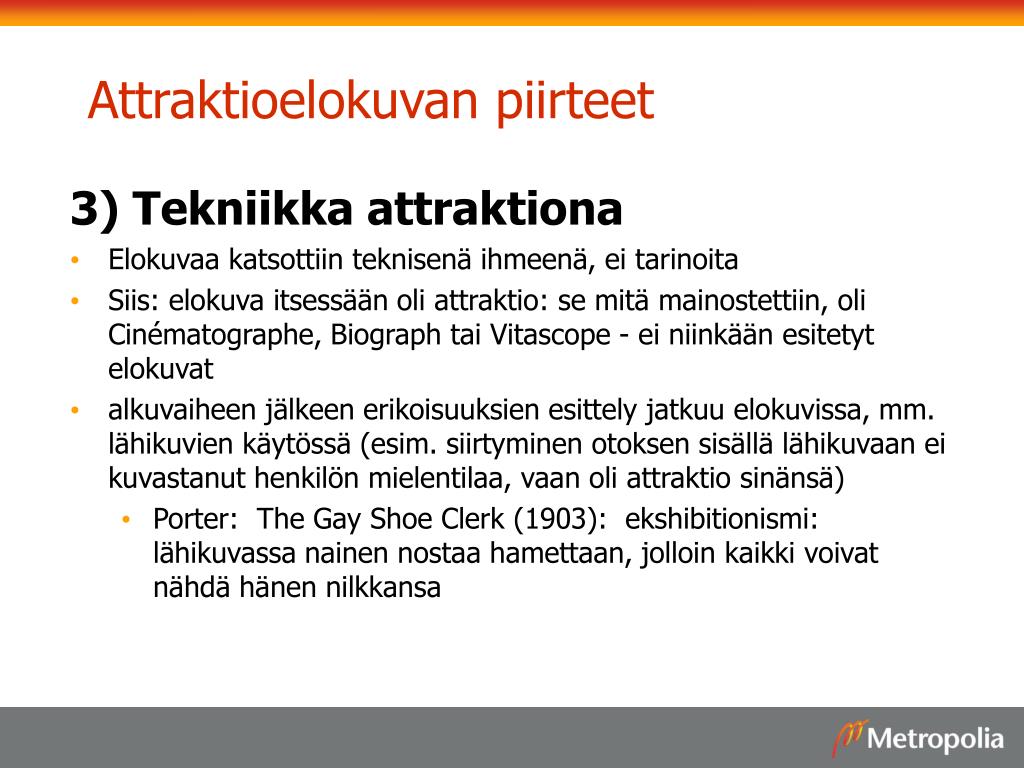 Attraktioelokuvan piirteet

3) Tekniikka attraktiona

• Elokuvaa katsottiin teknisenä ihmeenä, ei tarinoita
• Siis: elokuva itsessään oli attraktio: se mitä mainostettiin, oli Cinématographe, Biograph tai Vitascope - ei niinkään esitetyt elokuvat
• alkuvaiheen jälkeen erikoisuuksien esittely jatkuu elokuvissa, mm. lähikuvien käytössä (esim. siirtyminen otoksen sisällä lähikuvaan ei kuvastanut henkilön mielentilaa, vaan oli attraktio sinänsä)
  • Porter: The Gay Shoe Clerk (1903): ekshibitionismi: lähikuvassa nainen nostaa hamettaan, jolloin kaikki voivat nähdä hänen nilkkansa

Metropolia